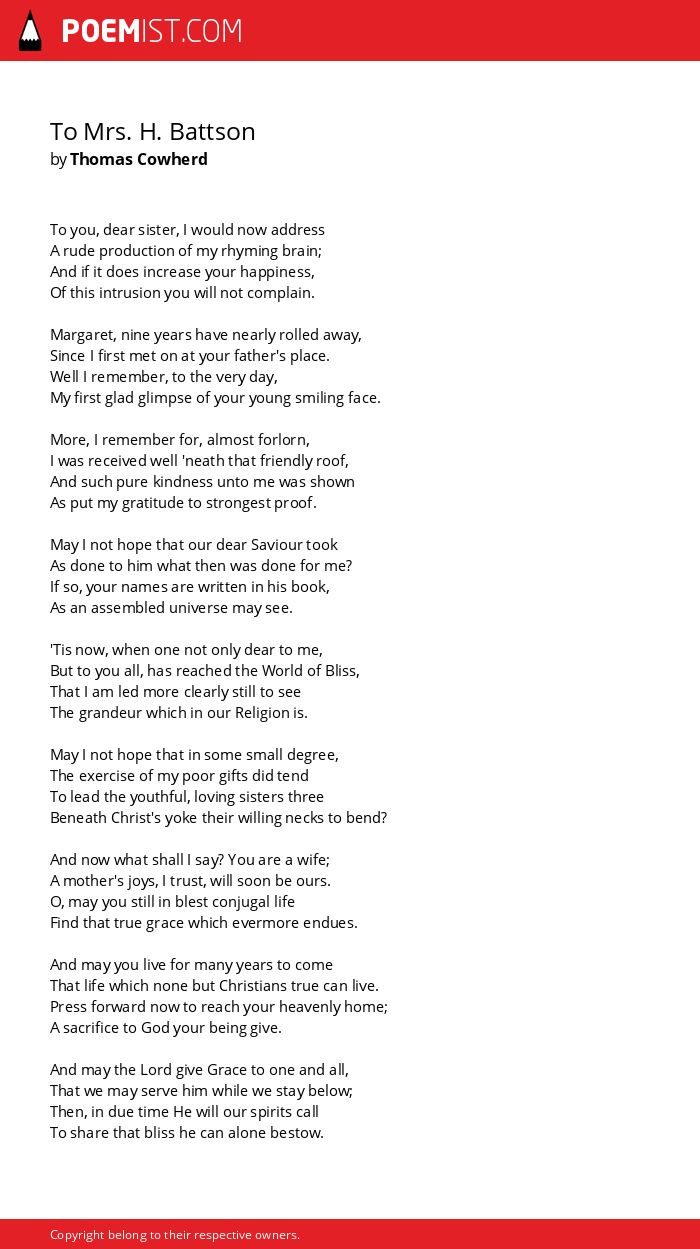 POEMIST.COM

To Mrs. H. Battson
by Thomas Cowherd

To you, dear sister, I would now address
A rude production of my rhyming brain;
And if it does increase your happiness,
Of this intrusion you will not complain.

Margaret, nine years have nearly rolled away,
Since I first met on at your father's place.
Well I remember, to the very day,
My first glad glimpse of your young smiling face.

More, I remember for, almost forlorn,
I was received well 'neath that friendly roof,
And such pure kindness unto me was shown
As put my gratitude to strongest proof.

May I not hope that our dear Saviour took
As done to him what then was done for me?
If so, your names are written in his book,
As an assembled universe may see.

'Tis now, when one not only dear to me,
But to you all, has reached the World of Bliss,
That I am led more clearly still to see
The grandeur which in our Religion is.

May I not hope that in some small degree,
The exercise of my poor gifts did tend
To lead the youthful, loving sisters three
Beneath Christ's yoke their willing necks to bend?

And now what shall I say? You are a wife;
A mother's joys, I trust, will soon be ours.
O, may you still in blest conjugal life
Find that true grace which evermore endues.

And may you live for many years to come
That life which none but Christians true can live.
Press forward now to reach your heavenly home;
A sacrifice to God your being give.

And may the Lord give Grace to one and all,
That we may serve him while we stay below;
Then, in due time He will our spirits call
To share that bliss he can alone bestow.

Copyright belong to their respective owners.